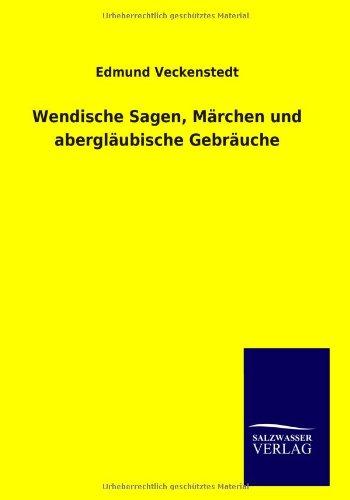 Urheberrechtlich geschütztes Material

Edmund Veckenstedt

Wendische Sagen, Märchen und abergläubische Gebräuche

SALZWASSER VERLAG

Urheberrechtlich geschütztes Material